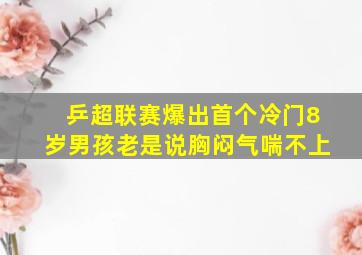 乒超联赛爆出首个冷门8岁男孩老是说胸闷气喘不上